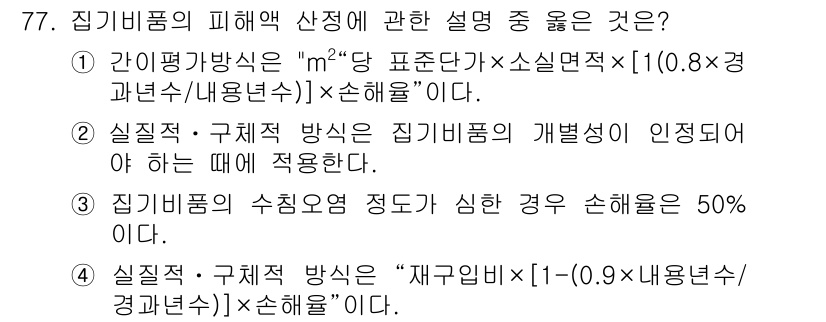 77. 집기비품의 피해액 산정에 관한 설명 중 옳은 것은?

① 간이평가방식은 "$m^2$“당 표준단가×소실면적×[1(0.8×경과년수/내용년수)]×손해율”이다.

② 실질적・구체적 방식은 집기비품의 개별성이 인정되어야 하는 때에 적용한다.

③ 집기비품의 수침오염 정도가 심한 경우 손해율은 50%이다.

④ 실질적・구체적 방식은 “재구입비×[1-(0.9×내용년수/경과년수)]×손해율”이다.